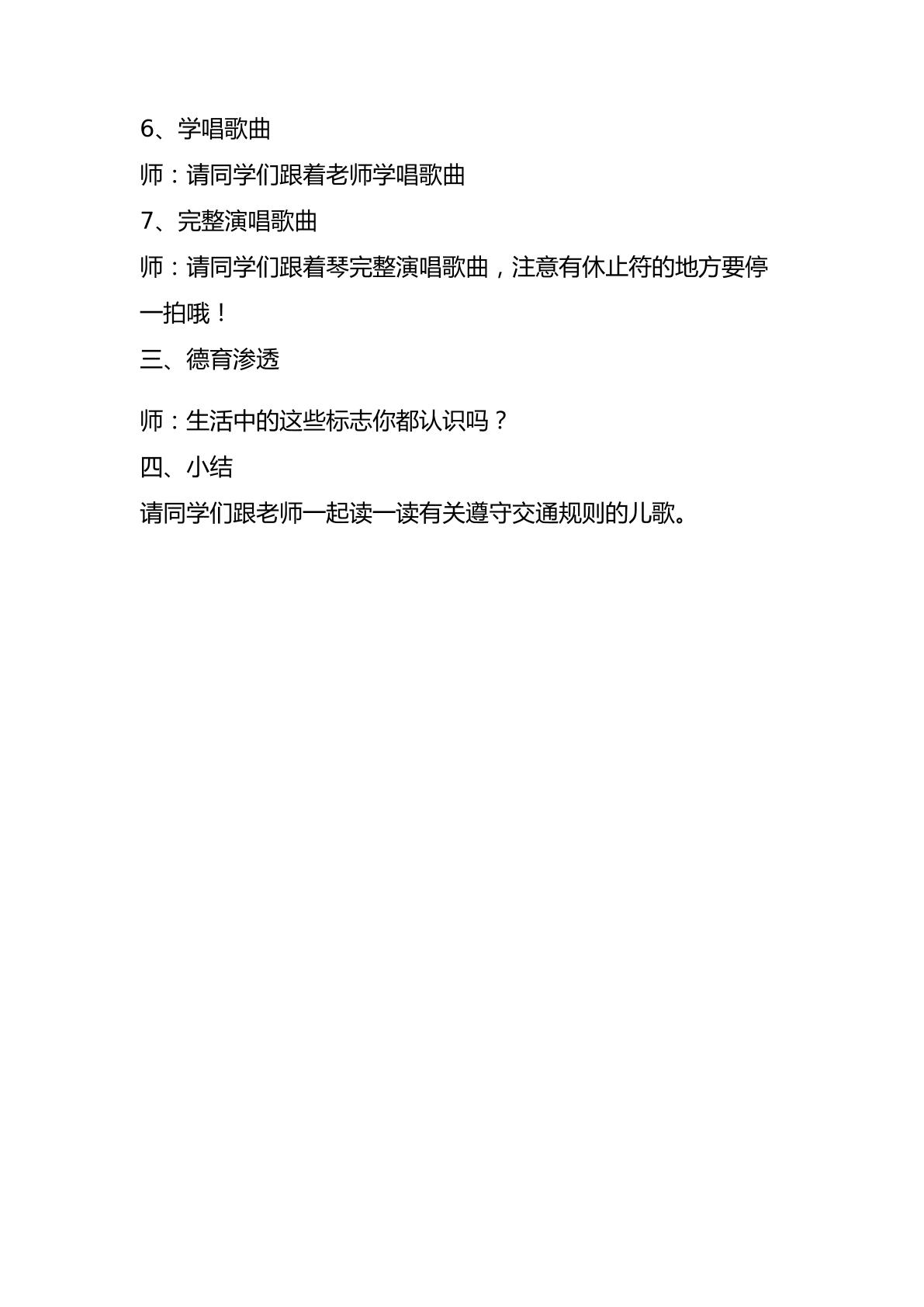 6、学唱歌曲

师：请同学们跟着老师学唱歌曲

7、完整演唱歌曲

师：请同学们跟着琴完整演唱歌曲，注意有休止符的地方要停一拍哦！

三、德育渗透

师：生活中的这些标志你都认识吗？

四、小结

请同学们跟老师一起读一读有关遵守交通规则的儿歌。